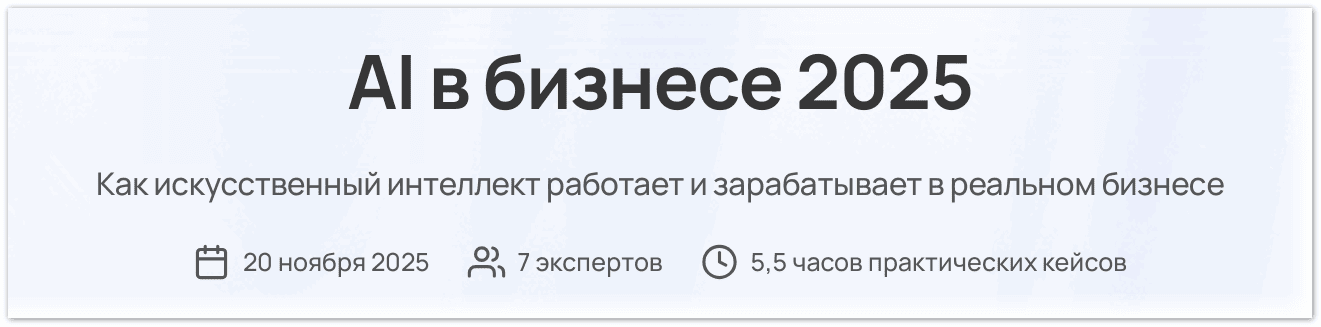 AI в бизнесе 2025

Как искусственный интеллект работает и зарабатывает в реальном бизнесе

20 ноября 2025 7 экспертов 5,5 часов практических кейсов